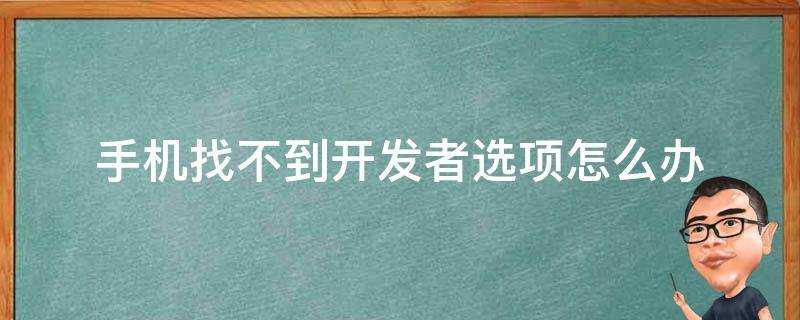 手机找不到开发者选项怎么办